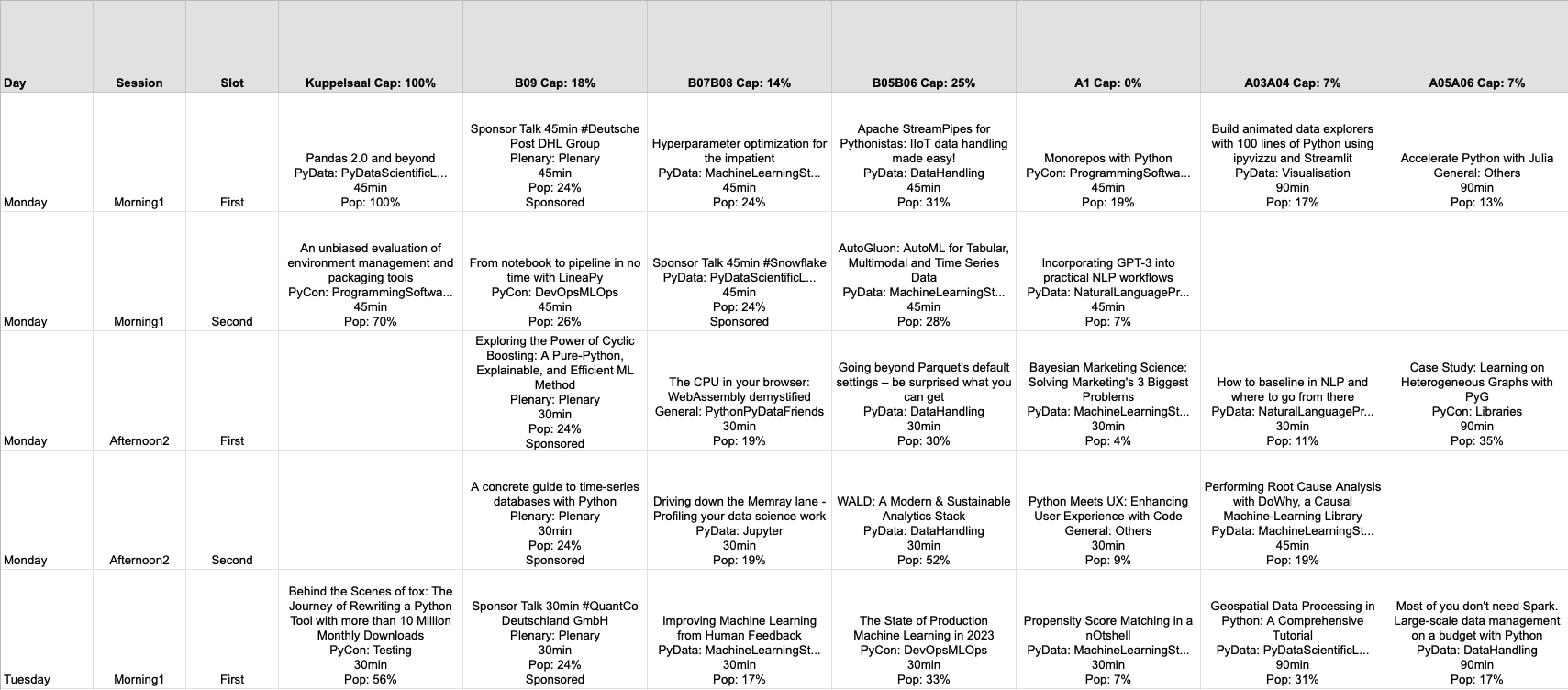 | Day | Session | Slot | Kuppelsaal Cap: 100% | B09 Cap: 18% | B07B08 Cap: 14% | B05B06 Cap: 25% | A1 Cap: 0% | A03A04 Cap: 7% | A05A06 Cap: 7% |
|---|---|---|---|---|---|---|---|---|---|
| Monday | Morning1 | First | Pandas 2.0 and beyond PyData: PyDataScientificL... 45min Pop: 100% | Sponsor Talk 45min #Deutsche Post DHL Group Plenary: Plenary 45min Pop: 24% Sponsored | Hyperparameter optimization for the impatient PyData: MachineLearningSt... 45min Pop: 24% | Apache StreamPipes for Pythonistas: IIoT data handling made easy! PyData: DataHandling 45min Pop: 31% | Monorepos with Python PyCon: ProgrammingSoftwa... 45min Pop: 19% | Build animated data explorers with 100 lines of Python using ipyvizzu and Streamlit PyData: Visualisation 90min Pop: 17% | Accelerate Python with Julia General: Others 90min Pop: 13% |
| Monday | Morning1 | Second | An unbiased evaluation of environment management and packaging tools PyCon: ProgrammingSoftwa... 45min Pop: 70% | From notebook to pipeline in no time with LineaPy PyCon: DevOpsMLOps 45min Pop: 26% | Sponsor Talk 45min #Snowflake PyData: PyDataScientificL... 45min Pop: 24% Sponsored | AutoGluon: AutoML for Tabular, Multimodal and Time Series Data PyData: MachineLearningSt... 45min Pop: 28% | Incorporating GPT-3 into practical NLP workflows PyData: NaturalLanguagePr... 45min Pop: 7% | | |
| Monday | Afternoon2 | First | | Exploring the Power of Cyclic Boosting: A Pure-Python, Explainable, and Efficient ML Method Plenary: Plenary 30min Pop: 24% Sponsored | The CPU in your browser: WebAssembly demystified General: PythonPyDataFriends 30min Pop: 19% | Going beyond Parquet's default settings – be surprised what you can get PyData: DataHandling 30min Pop: 30% | Bayesian Marketing Science: Solving Marketing's 3 Biggest Problems PyData: MachineLearningSt... 30min Pop: 4% | How to baseline in NLP and where to go from there PyData: NaturalLanguagePr... 30min Pop: 11% | Case Study: Learning on Heterogeneous Graphs with PyG PyCon: Libraries 90min Pop: 35% |
| Monday | Afternoon2 | Second | | A concrete guide to time-series databases with Python Plenary: Plenary 30min Pop: 24% Sponsored | Driving down the Memray lane - Profiling your data science work PyData: Jupyter 30min Pop: 19% | WALD: A Modern & Sustainable Analytics Stack PyData: DataHandling 30min Pop: 52% | Python Meets UX: Enhancing User Experience with Code General: Others 30min Pop: 9% | Performing Root Cause Analysis with DoWhy, a Causal Machine-Learning Library PyData: MachineLearningSt... 45min Pop: 19% | |
| Tuesday | Morning1 | First | Behind the Scenes of tox: The Journey of Rewriting a Python Tool with more than 10 Million Monthly Downloads PyCon: Testing 30min Pop: 56% | Sponsor Talk 30min #QuantCo Deutschland GmbH Plenary: Plenary 30min Pop: 24% Sponsored | Improving Machine Learning from Human Feedback PyData: MachineLearningSt... 30min Pop: 17% | The State of Production Machine Learning in 2023 PyCon: DevOpsMLOps 30min Pop: 33% | Propensity Score Matching in a nOtshell PyData: MachineLearningSt... 30min Pop: 7% | Geospatial Data Processing in Python: A Comprehensive Tutorial PyData: PyDataScientificL... 90min Pop: 31% | Most of you don't need Spark. Large-scale data management on a budget with Python PyData: DataHandling 90min Pop: 17% |